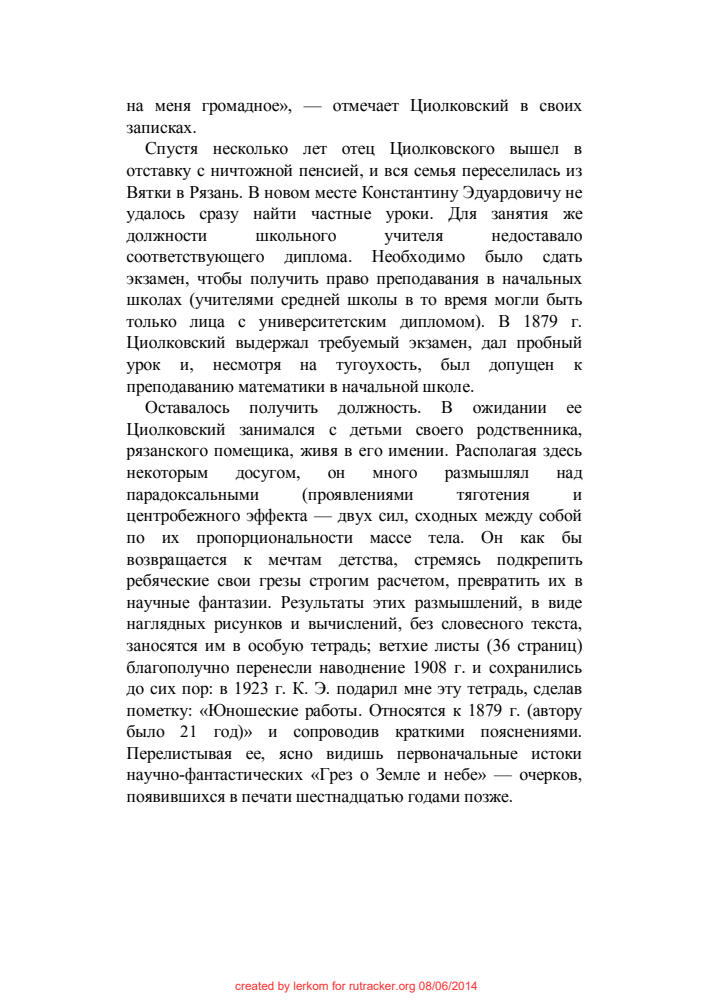 на меня громадное», — отмечает Циолковский в своих записках.

Спустя несколько лет отец Циолковского вышел в отставку с ничтожной пенсией, и вся семья переселилась из Вятки в Рязань. В новом месте Константину Эдуардовичу не удалось сразу найти частные уроки. Для занятия же должности школьного учителя недоставало соответствующего диплома. Необходимо было сдать экзамен, чтобы получить право преподавания в начальных школах (учителями средней школы в то время могли быть только лица с университетским дипломом). В 1879 г. Циолковский выдержал требуемый экзамен, дал пробный урок и, несмотря на тугоухость, был допущен к преподаванию математики в начальной школе.

Оставалось получить должность. В ожидании ее Циолковский занимался с детьми своего родственника, рязанского помещика, живя в его имении. Располагая здесь некоторым досугом, он много размышлял над парадоксальными (проявлениями тяготения и центробежного эффекта — двух сил, сходных между собой по их пропорциональности массе тела. Он как бы возвращается к мечтам детства, стремясь подкрепить ребяческие свои грезы строгим расчетом, превратить их в научные фантазии. Результаты этих размышлений, в виде наглядных рисунков и вычислений, без словесного текста, заносятся им в особую тетрадь; ветхие листы (36 страниц) благополучно перенесли наводнение 1908 г. и сохранились до сих пор: в 1923 г. К. Э. подарил мне эту тетрадь, сделав пометку: «Юношеские работы. Относятся к 1879 г. (автору было 21 год)» и сопроводив краткими пояснениями. Перелистывая ее, ясно видишь первоначальные истоки научно-фантастических «Грез о Земле и небе» — очерков, появившихся в печати шестнадцатью годами позже.

created by lerkom for rutracker.org 08/06/2014